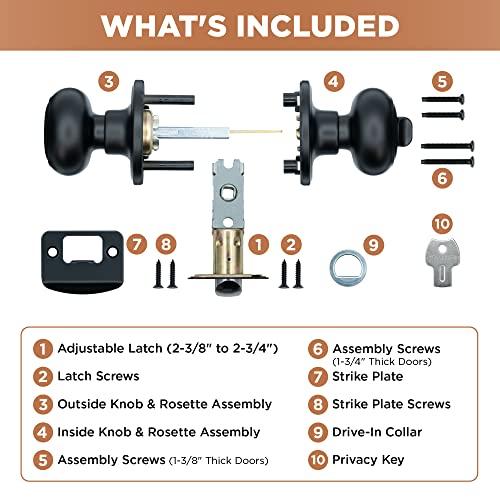 WHAT'S INCLUDED

3

4

5

6

7

8

1

2

9

10

1 Adjustable Latch (2-3/8" to 2-3/4")

2 Latch Screws

3 Outside Knob & Rosette Assembly

4 Inside Knob & Rosette Assembly

5 Assembly Screws (1-3/8" Thick Doors)

6 Assembly Screws (1-3/4" Thick Doors)

7 Strike Plate

8 Strike Plate Screws

9 Drive-In Collar

10 Privacy Key